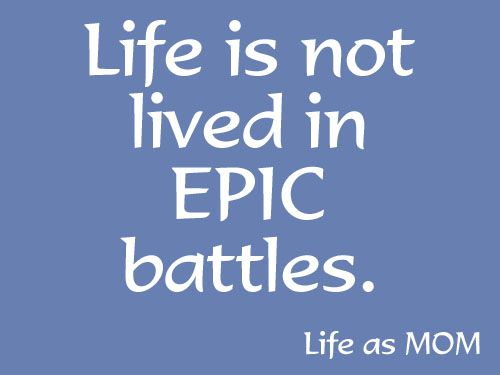 Life is not lived in EPIC battles.

Life as MOM